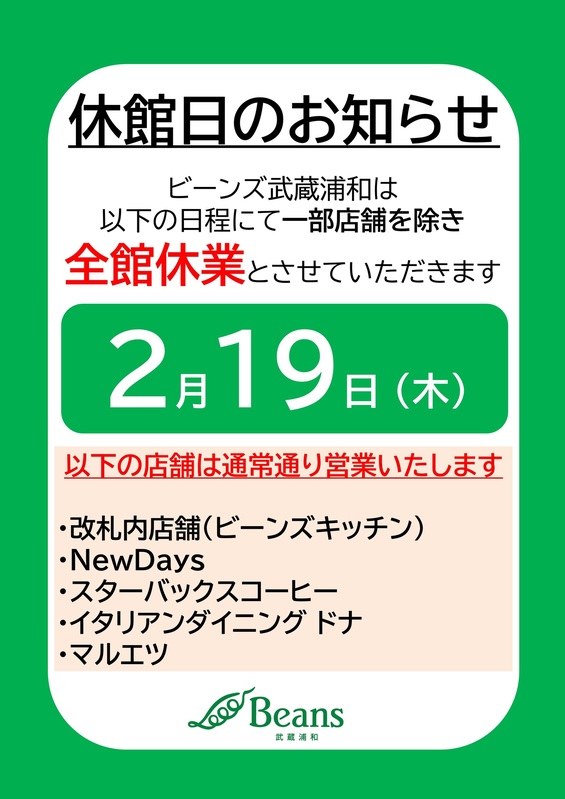 休館日のお知らせ

ビーンズ武蔵浦和は
以下の日程にて一部店舗を除き
全館休業とさせていただきます

2月19日（木）

以下の店舗は通常通り営業いたします

・改札内店舗（ビーンズキッチン）
・NewDays
・スターバックスコーヒー
・イタリアンダイニング ドナ
・マルエツ

Beans
武蔵浦和